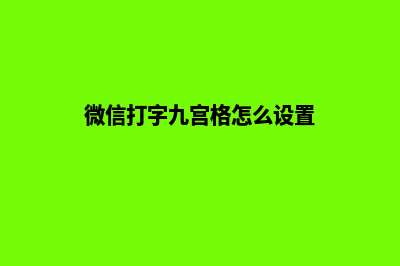 微信打字九宫格怎么设置